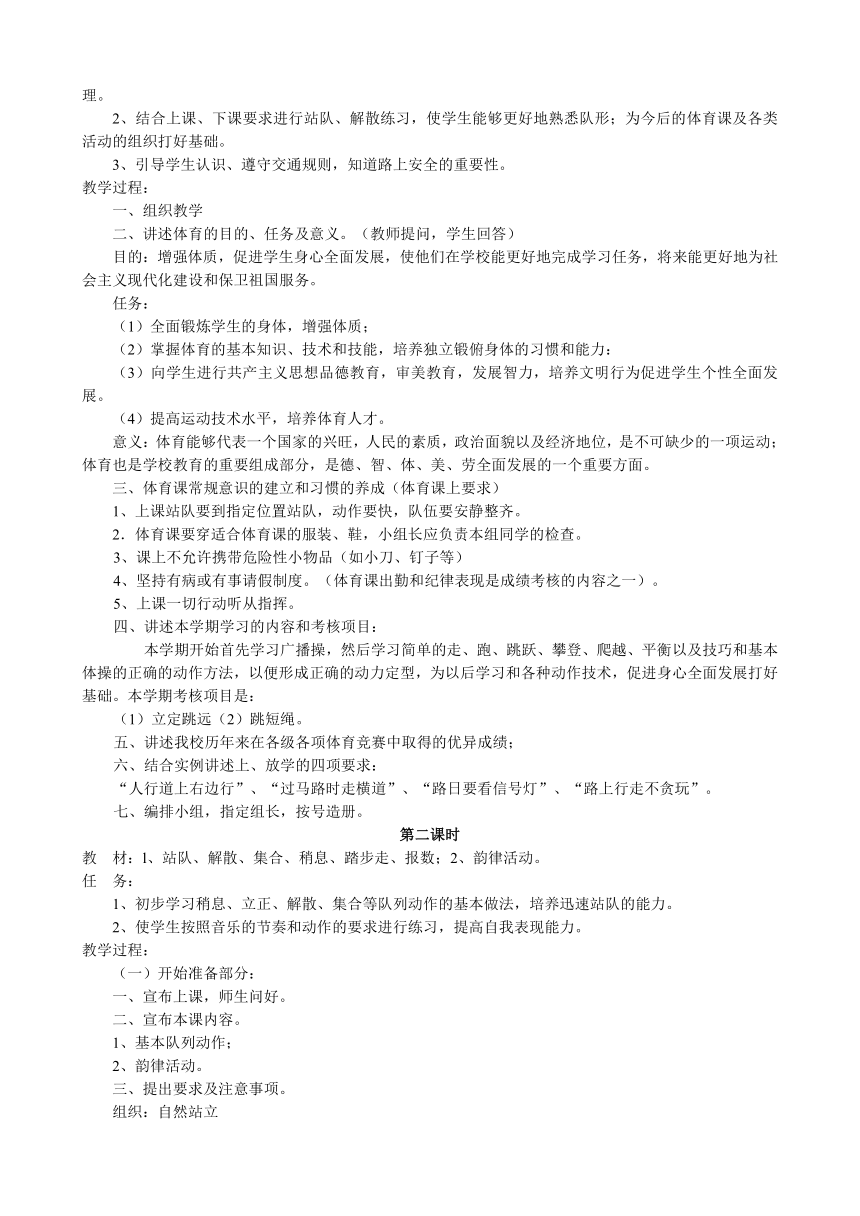 理。

2、结合上课、下课要求进行站队、解散练习，使学生能够更好地熟悉队形；为今后的体育课及各类活动的组织打好基础。

3、引导学生认识、遵守交通规则，知道路上安全的重要性。

教学过程：

一、组织教学

二、讲述体育的目的、任务及意义。（教师提问，学生回答）

目的：增强体质，促进学生身心全面发展，使他们在学校能更好地完成学习任务，将来能更好地为社会主义现代化建设和保卫祖国服务。

任务：

（1）全面锻炼学生的身体，增强体质；

（2）掌握体育的基本知识、技术和技能，培养独立锻俯身体的习惯和能力：

（3）向学生进行共产主义思想品德教育，审美教育，发展智力，培养文明行为促进学生个性全面发展。

（4）提高运动技术水平，培养体育人才。

意义：体育能够代表一个国家的兴旺，人民的素质，政治面貌以及经济地位，是不可缺少的一项运动；体育也是学校教育的重要组成部分，是德、智、体、美、劳全面发展的一个重要方面。

三、体育课常规意识的建立和习惯的养成（体育课上要求）

1、上课站队要到指定位置站队，动作要快，队伍要安静整齐。

2．体育课要穿适合体育课的服装、鞋，小组长应负责本组同学的检查。

3、课上不允许携带危险性小物品（如小刀、钉子等）

4、坚持有病或有事请假制度。（体育课出勤和纪律表现是成绩考核的内容之一）。

5、上课一切行动听从指挥。

四、讲述本学期学习的内容和考核项目：

本学期开始首先学习广播操，然后学习简单的走、跑、跳跃、攀登、爬越、平衡以及技巧和基本体操的正确的动作方法，以便形成正确的动力定型，为以后学习和各种动作技术，促进身心全面发展打好基础。本学期考核项目是：

（1）立定跳远（2）跳短绳。

五、讲述我校历年来在各级各项体育竞赛中取得的优异成绩；

六、结合实例讲述上、放学的四项要求：

“人行道上右边行”、“过马路时走横道”、“路日要看信号灯”、“路上行走不贪玩”。

七、编排小组，指定组长，按号造册。

第二课时

教　材：1、站队、解散、集合、稍息、踏步走、报数；2、韵律活动。

任　务：

1、初步学习稍息、立正、解散、集合等队列动作的基本做法，培养迅速站队的能力。

2、使学生按照音乐的节奏和动作的要求进行练习，提高自我表现能力。

教学过程：

（一）开始准备部分：

一、宣布上课，师生问好。

二、宣布本课内容。

1、基本队列动作；

2、韵律活动。

三、提出要求及注意事项。

组织：自然站立